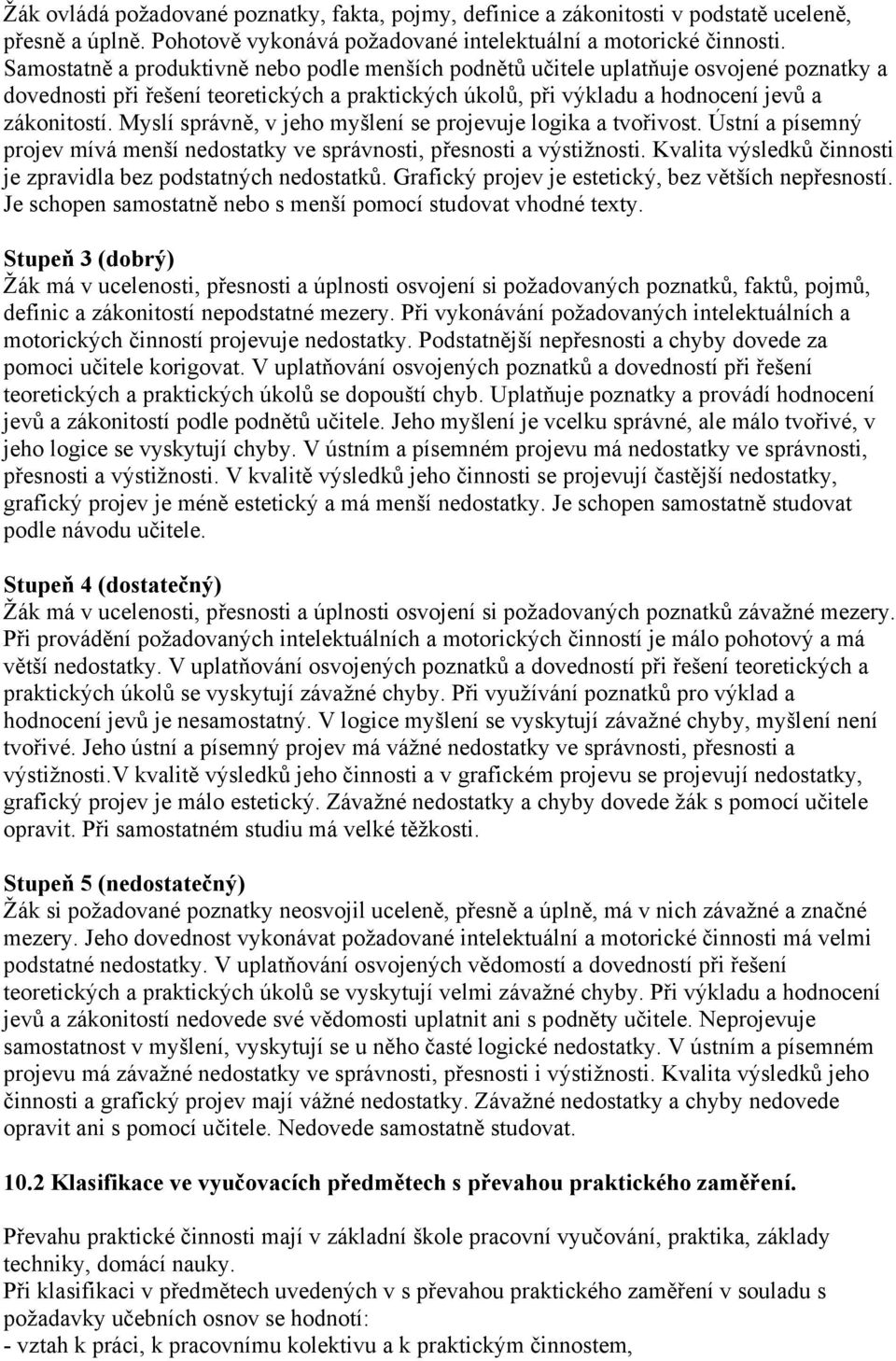 Žák ovládá požadované poznatky, fakta, pojmy, definice a zákonitosti v podstatě uceleně, přesně a úplně. Pohotově vykonává požadované intelektuální a motorické činnosti. Samostatně a produktivně nebo podle menších podnětů učitele uplatňuje osvojené poznatky a dovednosti při řešení teoretických a praktických úkolů, při výkladu a hodnocení jevů a zákonitostí. Myslí správně, v jeho myšlení se projevuje logika a tvořivost. Ústní a písemný projev mívá menší nedostatky ve správnosti, přesnosti a výstižnosti. Kvalita výsledků činnosti je zpravidla bez podstatných nedostatků. Grafický projev je estetický, bez větších nepřesností. Je schopen samostatně nebo s menší pomocí studovat vhodné texty.

Stupeň 3 (dobrý)
Žák má v ucelenosti, přesnosti a úplnosti osvojení si požadovaných poznatků, faktů, pojmů, definic a zákonitostí nepodstatné mezery. Při vykonávání požadovaných intelektuálních a motorických činností projevuje nedostatky. Podstatnější nepřesnosti a chyby dovede za pomoci učitele korigovat. V uplatňování osvojených poznatků a dovedností při řešení teoretických a praktických úkolů se dopouští chyb. Uplatňuje poznatky a provádí hodnocení jevů a zákonitostí podle podnětů učitele. Jeho myšlení je vcelku správné, ale málo tvořivé, v jeho logice se vyskytují chyby. V ústním a písemném projevu má nedostatky ve správnosti, přesnosti a výstižnosti. V kvalitě výsledků jeho činnosti se projevují častější nedostatky, grafický projev je méně estetický a má menší nedostatky. Je schopen samostatně studovat podle návodu učitele.

Stupeň 4 (dostatečný)
Žák má v ucelenosti, přesnosti a úplnosti osvojení si požadovaných poznatků závažné mezery. Při provádění požadovaných intelektuálních a motorických činností je málo pohotový a má větší nedostatky. V uplatňování osvojených poznatků a dovedností při řešení teoretických a praktických úkolů se vyskytují závažné chyby. Při využívání poznatků pro výklad a hodnocení jevů je nesamostatný. V logice myšlení se vyskytují závažné chyby, myšlení není tvořivé. Jeho ústní a písemný projev má vážné nedostatky ve správnosti, přesnosti a výstižnosti.V kvalitě výsledků jeho činnosti a v grafickém projevu se projevují nedostatky, grafický projev je málo estetický. Závažné nedostatky a chyby dovede žák s pomocí učitele opravit. Při samostatném studiu má velké těžkosti.

Stupeň 5 (nedostatečný)
Žák si požadované poznatky neosvojil uceleně, přesně a úplně, má v nich závažné a značné mezery. Jeho dovednost vykonávat požadované intelektuální a motorické činnosti má velmi podstatné nedostatky. V uplatňování osvojených vědomostí a dovedností při řešení teoretických a praktických úkolů se vyskytují velmi závažné chyby. Při výkladu a hodnocení jevů a zákonitostí nedovede své vědomosti uplatnit ani s podněty učitele. Neprojevuje samostatnost v myšlení, vyskytují se u něho časté logické nedostatky. V ústním a písemném projevu má závažné nedostatky ve správnosti, přesnosti i výstižnosti. Kvalita výsledků jeho činnosti a grafický projev mají vážné nedostatky. Závažné nedostatky a chyby nedovede opravit ani s pomocí učitele. Nedovede samostatně studovat.

10.2 Klasifikace ve vyučovacích předmětech s převahou praktického zaměření.

Převahu praktické činnosti mají v základní škole pracovní vyučování, praktika, základy techniky, domácí nauky.
Při klasifikaci v předmětech uvedených v s převahou praktického zaměření v souladu s požadavky učebních osnov se hodnotí:
- vztah k práci, k pracovnímu kolektivu a k praktickým činnostem,